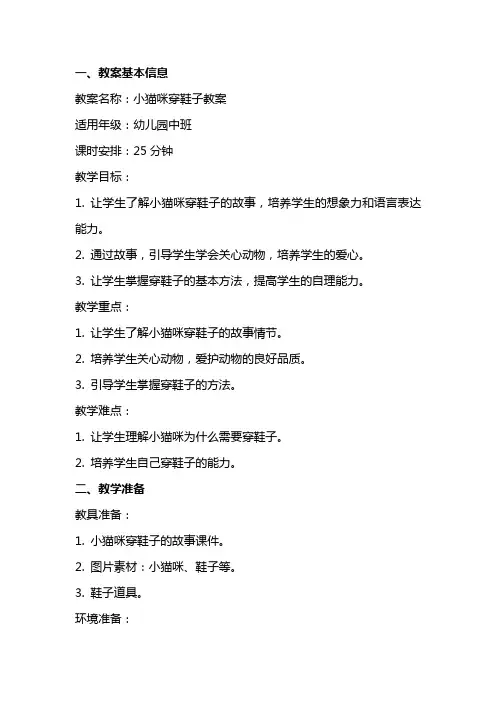 一、教案基本信息

教案名称：小猫咪穿鞋子教案

适用年级：幼儿园中班

课时安排：25 分钟

教学目标：

1. 让学生了解小猫咪穿鞋子的故事，培养学生的想象力和语言表达能力。

2. 通过故事，引导学生学会关心动物，培养学生的爱心。

3. 让学生掌握穿鞋子的基本方法，提高学生的自理能力。

教学重点：

1. 让学生了解小猫咪穿鞋子的故事情节。

2. 培养学生关心动物，爱护动物的良好品质。

3. 引导学生掌握穿鞋子的方法。

教学难点：

1. 让学生理解小猫咪为什么需要穿鞋子。

2. 培养学生自己穿鞋子的能力。

二、教学准备

教具准备：

1. 小猫咪穿鞋子的故事课件。

2. 图片素材：小猫咪、鞋子等。

3. 鞋子道具。

环境准备：